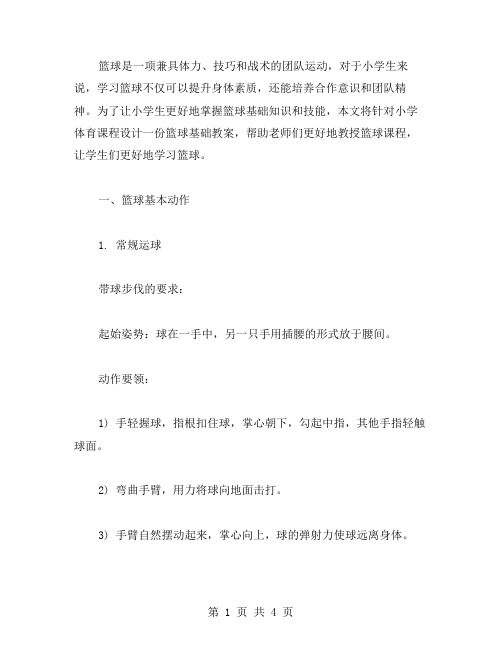 篮球是一项兼具体力、技巧和战术的团队运动，对于小学生来说，学习篮球不仅可以提升身体素质，还能培养合作意识和团队精神。为了让小学生更好地掌握篮球基础知识和技能，本文将针对小学体育课程设计一份篮球基础教案，帮助老师们更好地教授篮球课程，让学生们更好地学习篮球。

一、篮球基本动作

1. 常规运球

带球步伐的要求：

起始姿势：球在一手中，另一只手用插腰的形式放于腰间。

动作要领：

1) 手轻握球，指根扣住球，掌心朝下，勾起中指，其他手指轻触球面。

2) 弯曲手臂，用力将球向地面击打。

3) 手臂自然摆动起来，掌心向上，球的弹射力使球远离身体。

第 1 页 共 4 页